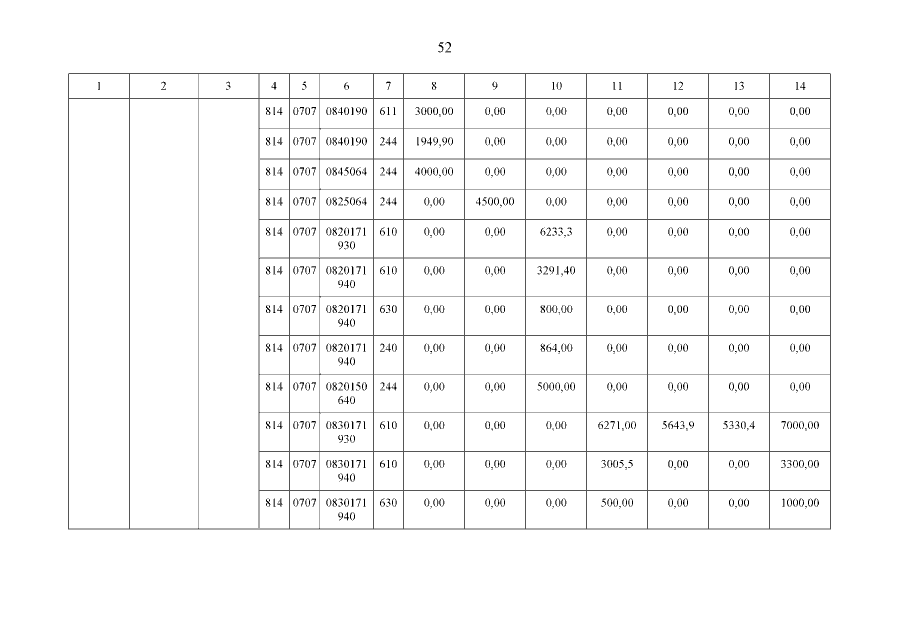 52

| 1 | 2 | 3 | 4 | 5 | 6 | 7 | 8 | 9 | 10 | 11 | 12 | 13 | 14 |
|---|---|---|---|---|---|---|---|---|---|---|---|---|---|
|  |  |  | 814 | 0707 | 0840190 | 611 | 3000,00 | 0,00 | 0,00 | 0,00 | 0,00 | 0,00 | 0,00 |
|  |  |  | 814 | 0707 | 0840190 | 244 | 1949,90 | 0,00 | 0,00 | 0,00 | 0,00 | 0,00 | 0,00 |
|  |  |  | 814 | 0707 | 0845064 | 244 | 4000,00 | 0,00 | 0,00 | 0,00 | 0,00 | 0,00 | 0,00 |
|  |  |  | 814 | 0707 | 0825064 | 244 | 0,00 | 4500,00 | 0,00 | 0,00 | 0,00 | 0,00 | 0,00 |
|  |  |  | 814 | 0707 | 0820171 930 | 610 | 0,00 | 0,00 | 6233,3 | 0,00 | 0,00 | 0,00 | 0,00 |
|  |  |  | 814 | 0707 | 0820171 940 | 610 | 0,00 | 0,00 | 3291,40 | 0,00 | 0,00 | 0,00 | 0,00 |
|  |  |  | 814 | 0707 | 0820171 940 | 630 | 0,00 | 0,00 | 800,00 | 0,00 | 0,00 | 0,00 | 0,00 |
|  |  |  | 814 | 0707 | 0820171 940 | 240 | 0,00 | 0,00 | 864,00 | 0,00 | 0,00 | 0,00 | 0,00 |
|  |  |  | 814 | 0707 | 0820150 640 | 244 | 0,00 | 0,00 | 5000,00 | 0,00 | 0,00 | 0,00 | 0,00 |
|  |  |  | 814 | 0707 | 0830171 930 | 610 | 0,00 | 0,00 | 0,00 | 6271,00 | 5643,9 | 5330,4 | 7000,00 |
|  |  |  | 814 | 0707 | 0830171 940 | 610 | 0,00 | 0,00 | 0,00 | 3005,5 | 0,00 | 0,00 | 3300,00 |
|  |  |  | 814 | 0707 | 0830171 940 | 630 | 0,00 | 0,00 | 0,00 | 500,00 | 0,00 | 0,00 | 1000,00 |